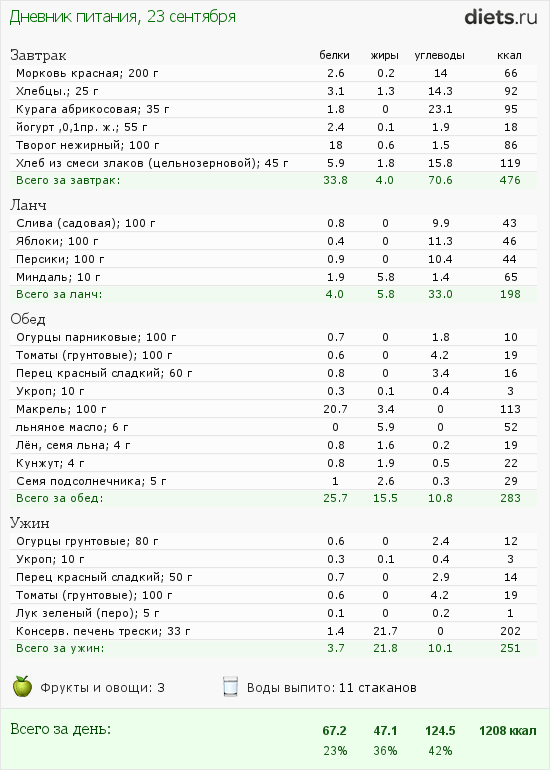 Дневник питания, 23 сентября

diets.ru

| Завтрак | белки | жиры | углеводы | ккал |
|---|---|---|---|---|
| Морковь красная; 200 г | 2.6 | 0.2 | 14 | 66 |
| Хлебцы.; 25 г | 3.1 | 1.3 | 14.3 | 92 |
| Курага абрикосовая; 35 г | 1.8 | 0 | 23.1 | 95 |
| йогурт ,0,1пр. ж.; 55 г | 2.4 | 0.1 | 1.9 | 18 |
| Творог нежирный; 100 г | 18 | 0.6 | 1.5 | 86 |
| Хлеб из смеси злаков (цельнозерновой); 45 г | 5.9 | 1.8 | 15.8 | 119 |
| Всего за завтрак: | 33.8 | 4.0 | 70.6 | 476 |

| Ланч | | | | |
|---|---|---|---|---|
| Слива (садовая); 100 г | 0.8 | 0 | 9.9 | 43 |
| Яблоки; 100 г | 0.4 | 0 | 11.3 | 46 |
| Персики; 100 г | 0.9 | 0 | 10.4 | 44 |
| Миндаль; 10 г | 1.9 | 5.8 | 1.4 | 65 |
| Всего за ланч: | 4.0 | 5.8 | 33.0 | 198 |

| Обед | | | | |
|---|---|---|---|---|
| Огурцы парниковые; 100 г | 0.7 | 0 | 1.8 | 10 |
| Томаты (грунтовые); 100 г | 0.6 | 0 | 4.2 | 19 |
| Перец красный сладкий; 60 г | 0.8 | 0 | 3.4 | 16 |
| Укроп; 10 г | 0.3 | 0.1 | 0.4 | 3 |
| Макрель; 100 г | 20.7 | 3.4 | 0 | 113 |
| льняное масло; 6 г | 0 | 5.9 | 0 | 52 |
| Лён, семя льна; 4 г | 0.8 | 1.6 | 0.2 | 19 |
| Кунжут; 4 г | 0.8 | 1.9 | 0.5 | 22 |
| Семя подсолнечника; 5 г | 1 | 2.6 | 0.3 | 29 |
| Всего за обед: | 25.7 | 15.5 | 10.8 | 283 |

| Ужин | | | | |
|---|---|---|---|---|
| Огурцы грунтовые; 80 г | 0.6 | 0 | 2.4 | 12 |
| Укроп; 10 г | 0.3 | 0.1 | 0.4 | 3 |
| Перец красный сладкий; 50 г | 0.7 | 0 | 2.9 | 14 |
| Томаты (грунтовые); 100 г | 0.6 | 0 | 4.2 | 19 |
| Лук зеленый (перо); 5 г | 0.1 | 0 | 0.2 | 1 |
| Консерв. печень трески; 33 г | 1.4 | 21.7 | 0 | 202 |
| Всего за ужин: | 3.7 | 21.8 | 10.1 | 251 |

Фрукты и овощи: 3

Воды выпито: 11 стаканов

| Всего за день: | 67.2 | 47.1 | 124.5 | 1208 ккал |
|---|---|---|---|---|
| | 23% | 36% | 42% | |